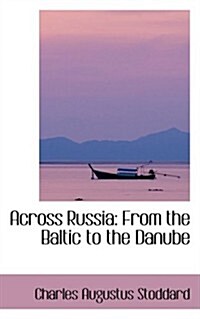 Across Russia: From the Baltic to the Danube

Charles Augustus Stoddard